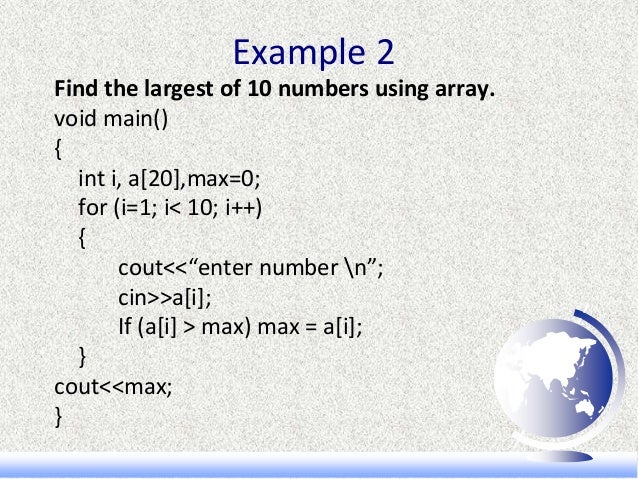 Example 2

Find the largest of 10 numbers using array.

void main()
{
int i, a[20],max=0;
for (i=1; i< 10; i++)
{
cout<<"enter number \n";
cin>>a[i];
If (a[i] > max) max = a[i];
}
cout<<max;
}